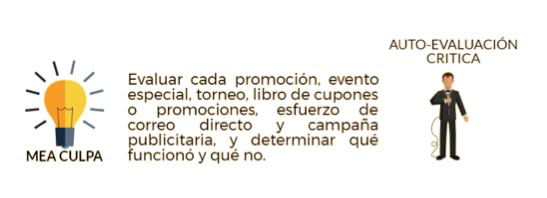 MEA CULPA

Evaluar cada promoción, evento especial, torneo, libro de cupones o promociones, esfuerzo de correo directo y campaña publicitaria, y determinar qué funcionó y qué no.

AUTO-EVALUACIÓN CRITICA